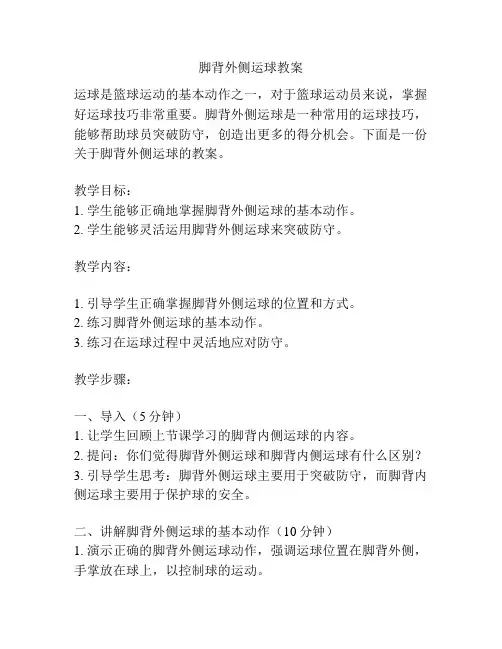 脚背外侧运球教案

运球是篮球运动的基本动作之一，对于篮球运动员来说，掌握好运球技巧非常重要。脚背外侧运球是一种常用的运球技巧，能够帮助球员突破防守，创造出更多的得分机会。下面是一份关于脚背外侧运球的教案。

教学目标：
1. 学生能够正确地掌握脚背外侧运球的基本动作。
2. 学生能够灵活运用脚背外侧运球来突破防守。

教学内容：

1. 引导学生正确掌握脚背外侧运球的位置和方式。
2. 练习脚背外侧运球的基本动作。
3. 练习在运球过程中灵活地应对防守。

教学步骤：

一、导入（5 分钟）
1. 让学生回顾上节课学习的脚背内侧运球的内容。
2. 提问：你们觉得脚背外侧运球和脚背内侧运球有什么区别？
3. 引导学生思考：脚背外侧运球主要用于突破防守，而脚背内侧运球主要用于保护球的安全。

二、讲解脚背外侧运球的基本动作（10 分钟）
1. 演示正确的脚背外侧运球动作，强调运球位置在脚背外侧，手掌放在球上，以控制球的运动。